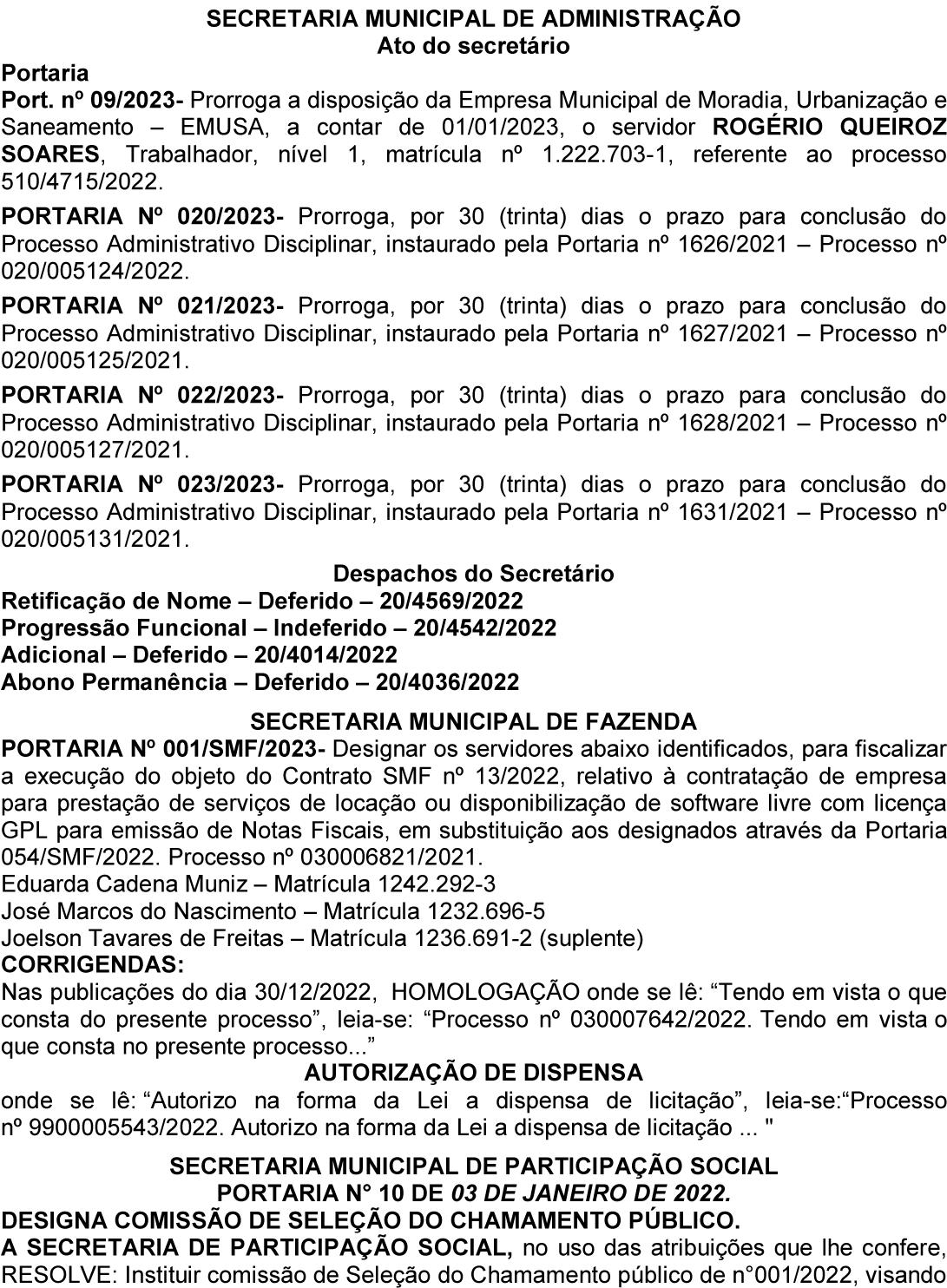 SECRETARIA MUNICIPAL DE ADMINISTRAÇÃO
Ato do secretário

Portaria

Port. nº 09/2023- Prorroga a disposição da Empresa Municipal de Moradia, Urbanização e Saneamento – EMUSA, a contar de 01/01/2023, o servidor ROGÉRIO QUEIROZ SOARES, Trabalhador, nível 1, matrícula nº 1.222.703-1, referente ao processo 510/4715/2022.

PORTARIA Nº 020/2023- Prorroga, por 30 (trinta) dias o prazo para conclusão do Processo Administrativo Disciplinar, instaurado pela Portaria nº 1626/2021 – Processo nº 020/005124/2022.

PORTARIA Nº 021/2023- Prorroga, por 30 (trinta) dias o prazo para conclusão do Processo Administrativo Disciplinar, instaurado pela Portaria nº 1627/2021 – Processo nº 020/005125/2021.

PORTARIA Nº 022/2023- Prorroga, por 30 (trinta) dias o prazo para conclusão do Processo Administrativo Disciplinar, instaurado pela Portaria nº 1628/2021 – Processo nº 020/005127/2021.

PORTARIA Nº 023/2023- Prorroga, por 30 (trinta) dias o prazo para conclusão do Processo Administrativo Disciplinar, instaurado pela Portaria nº 1631/2021 – Processo nº 020/005131/2021.

Despachos do Secretário

Retificação de Nome – Deferido – 20/4569/2022
Progressão Funcional – Indeferido – 20/4542/2022
Adicional – Deferido – 20/4014/2022
Abono Permanência – Deferido – 20/4036/2022

SECRETARIA MUNICIPAL DE FAZENDA

PORTARIA Nº 001/SMF/2023- Designar os servidores abaixo identificados, para fiscalizar a execução do objeto do Contrato SMF nº 13/2022, relativo à contratação de empresa para prestação de serviços de locação ou disponibilização de software livre com licença GPL para emissão de Notas Fiscais, em substituição aos designados através da Portaria 054/SMF/2022. Processo nº 030006821/2021.
Eduarda Cadena Muniz – Matrícula 1242.292-3
José Marcos do Nascimento – Matrícula 1232.696-5
Joelson Tavares de Freitas – Matrícula 1236.691-2 (suplente)

CORRIGENDAS:

Nas publicações do dia 30/12/2022, HOMOLOGAÇÃO onde se lê: “Tendo em vista o que consta do presente processo”, leia-se: “Processo nº 030007642/2022. Tendo em vista o que consta no presente processo...”

AUTORIZAÇÃO DE DISPENSA

onde se lê: “Autorizo na forma da Lei a dispensa de licitação”, leia-se:“Processo nº 9900005543/2022. Autorizo na forma da Lei a dispensa de licitação ... "

SECRETARIA MUNICIPAL DE PARTICIPAÇÃO SOCIAL
PORTARIA N° 10 DE 03 DE JANEIRO DE 2022.

DESIGNA COMISSÃO DE SELEÇÃO DO CHAMAMENTO PÚBLICO.

A SECRETARIA DE PARTICIPAÇÃO SOCIAL, no uso das atribuições que lhe confere, RESOLVE: Instituir comissão de Seleção do Chamamento público de n°001/2022, visando